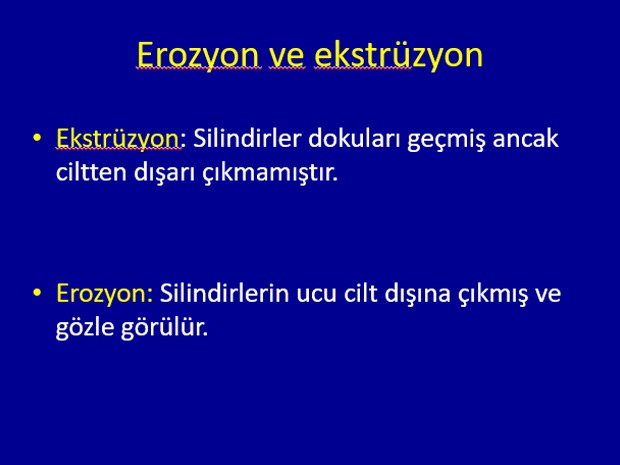 Erozyon ve ekstrüzyon

• Ekstrüzyon: Silindirler dokuları geçmiş ancak ciltten dışarı çıkmamıştır.

• Erozyon: Silindirlerin ucu cilt dışına çıkmış ve gözle görülür.